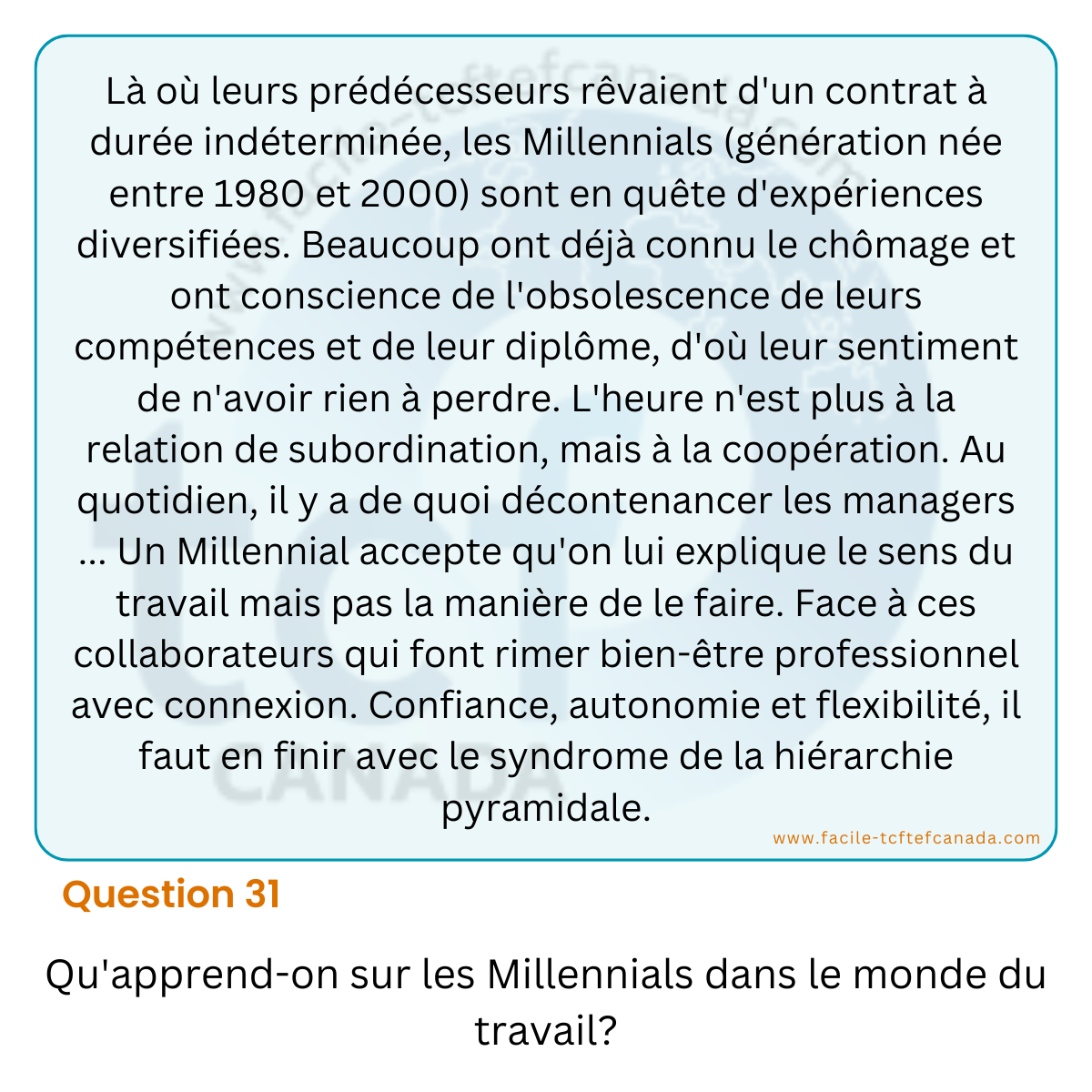 Là où leurs prédécesseurs rêvaient d'un contrat à durée indéterminée, les Millennials (génération née entre 1980 et 2000) sont en quête d'expériences diversifiées. Beaucoup ont déjà connu le chômage et ont conscience de l'obsolescence de leurs compétences et de leur diplôme, d'où leur sentiment de n'avoir rien à perdre. L'heure n'est plus à la relation de subordination, mais à la coopération. Au quotidien, il y a de quoi décontenancer les managers ... Un Millennial accepte qu'on lui explique le sens du travail mais pas la manière de le faire. Face à ces collaborateurs qui font rimer bien-être professionnel avec connexion. Confiance, autonomie et flexibilité, il faut en finir avec le syndrome de la hiérarchie pyramidale.

www.facile-tcftefcanada.com

Question 31

Qu'apprend-on sur les Millennials dans le monde du travail?

TCF CANADA